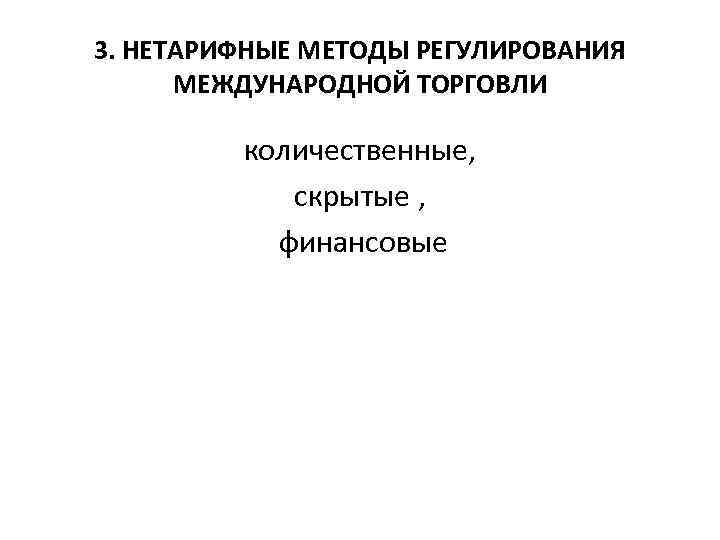 3. НЕТАРИФНЫЕ МЕТОДЫ РЕГУЛИРОВАНИЯ МЕЖДУНАРОДНОЙ ТОРГОВЛИ

количественные,
скрытые ,
финансовые